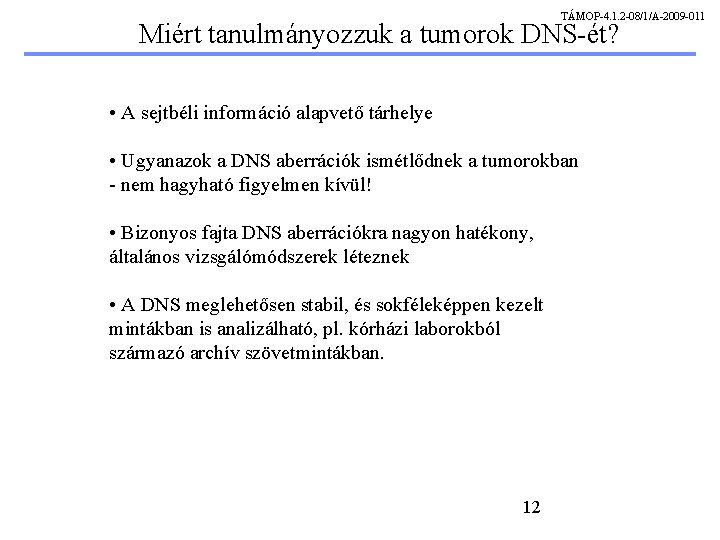 TÁMOP-4.1.2-08/1/A-2009-011

Miért tanulmányozzuk a tumorok DNS-ét?

• A sejtbéli információ alapvető tárhelye

• Ugyanazok a DNS aberrációk ismétlődnek a tumorokban - nem hagyható figyelmen kívül!

• Bizonyos fajta DNS aberrációkra nagyon hatékony, általános vizsgálómódszerek léteznek

• A DNS meglehetősen stabil, és sokféleképpen kezelt mintákban is analizálható, pl. kórházi laborokból származó archív szövetmintákban.

12